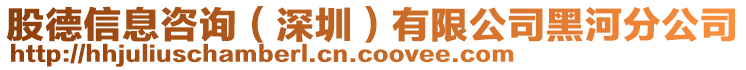 股德信息咨询（深圳）有限公司黑河分公司
http://hhjuliuschamberl.cn.coovee.com